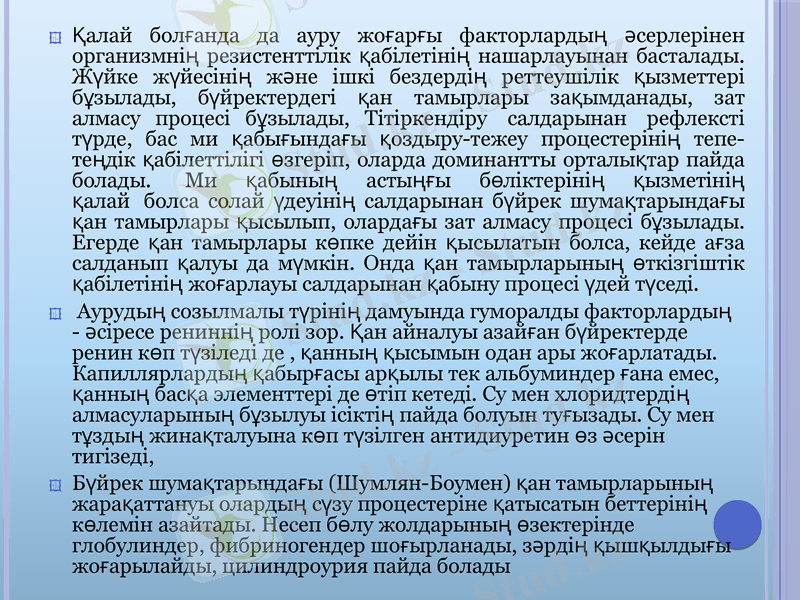 Қалай болғанда да ауру жоғарғы факторлардың әсерлерінен организмнің резистенттілік қабілетінің нашарлауынан басталады. Жүйке жүйесінің және ішкі бездердің реттеушілік қызметтері бұзылады, бүйректердегі қан тамырлары зақымданады, зат алмасу процесі бұзылады, Тітіркендіру салдарынан рефлексті түрде, бас ми қабығындағы қоздыру-тежеу процестерінің тепе-теңдік қабілеттілігі өзгеріп, оларда доминантты орталықтар пайда болады. Ми қабының астыңғы бөліктерінің қызметінің қалай болса солай үдеуінің салдарынан бүйрек шумақтарындағы қан тамырлары қысылып, олардағы зат алмасу процесі бұзылады. Егерде қан тамырлары көпке дейін қысылатын болса, кейде ағза салданып қалуы да мүмкін. Онда қан тамырларының өткізгіштік қабілетінің жоғарлауы салдарынан қабыну процесі үдей түседі.

Аурудың созылмалы түрінің дамуында гуморалды факторлардың - әсіресе рениннің ролі зор. Қан айналуы азайған бүйректерде ренин көп түзіледі де , қанның қысымын одан ары жоғарлатады. Капиллярлардың қабырғасы арқылы тек альбуминдер ғана емес, қанның басқа элементтері де өтіп кетеді. Су мен хлоридтердің алмасуларының бұзылуы ісіктің пайда болуын туғызады. Су мен тұздың жинақталуына көп түзілген антидиуретин өз әсерін тигізеді,

Бүйрек шумақтарындағы (Шумлян-Боумен) қан тамырларының жарақаттануы олардың сүзу процестеріне қатысатын беттерінің көлемін азайтады. Несеп бөлу жолдарының өзектерінде глобулиндер, фибриногендер шоғырланады, зәрдің қышқылдығы жоғарылайды, цилиндроурия пайда болады